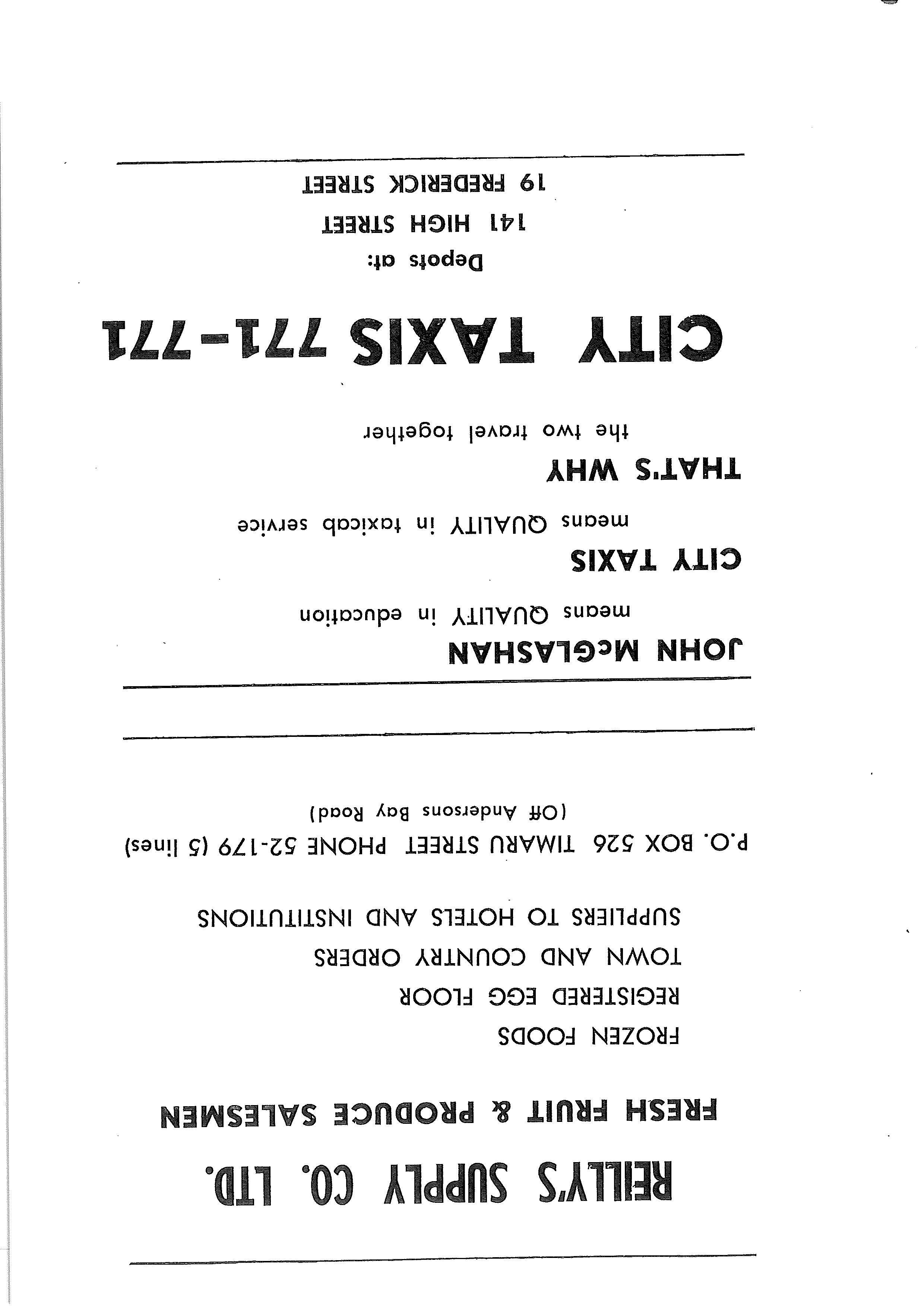 REILLY'S SUPPLY CO. LTD.

FRESH FRUIT & PRODUCE SALESMEN

FROZEN FOODS
REGISTERED EGG FLOOR
TOWN AND COUNTRY ORDERS
SUPPLIERS TO HOTELS AND INSTITUTIONS

P.O. BOX 526 TIMARU STREET PHONE 52-179 (5 lines)
(Off Andersons Bay Road)

JOHN McGLASHAN
means QUALITY in education

CITY TAXIS
means QUALITY in taxicab service

THAT'S WHY
the two travel together

CITY TAXIS 771-771

Depots at:
141 HIGH STREET
19 FREDERICK STREET